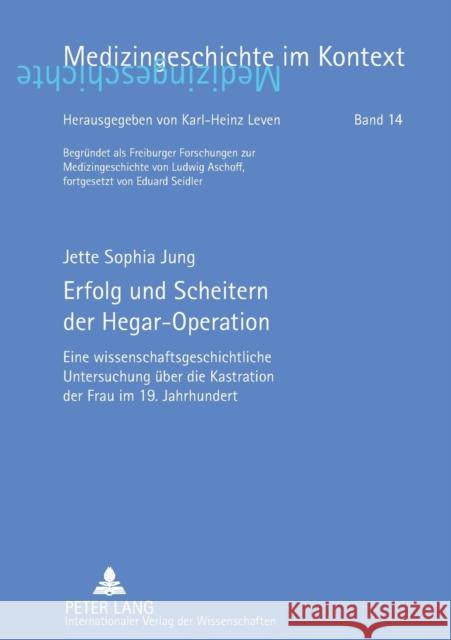 Medizingeschichte im Kontext
Medizingeschichte

Herausgegeben von Karl-Heinz Leven

Band 14

Begründet als Freiburger Forschungen zur Medizingeschichte von Ludwig Aschoff, fortgesetzt von Eduard Seidler

Jette Sophia Jung

Erfolg und Scheitern der Hegar-Operation

Eine wissenschaftsgeschichtliche Untersuchung über die Kastration der Frau im 19. Jahrhundert

PETER LANG
Internationaler Verlag der Wissenschaften